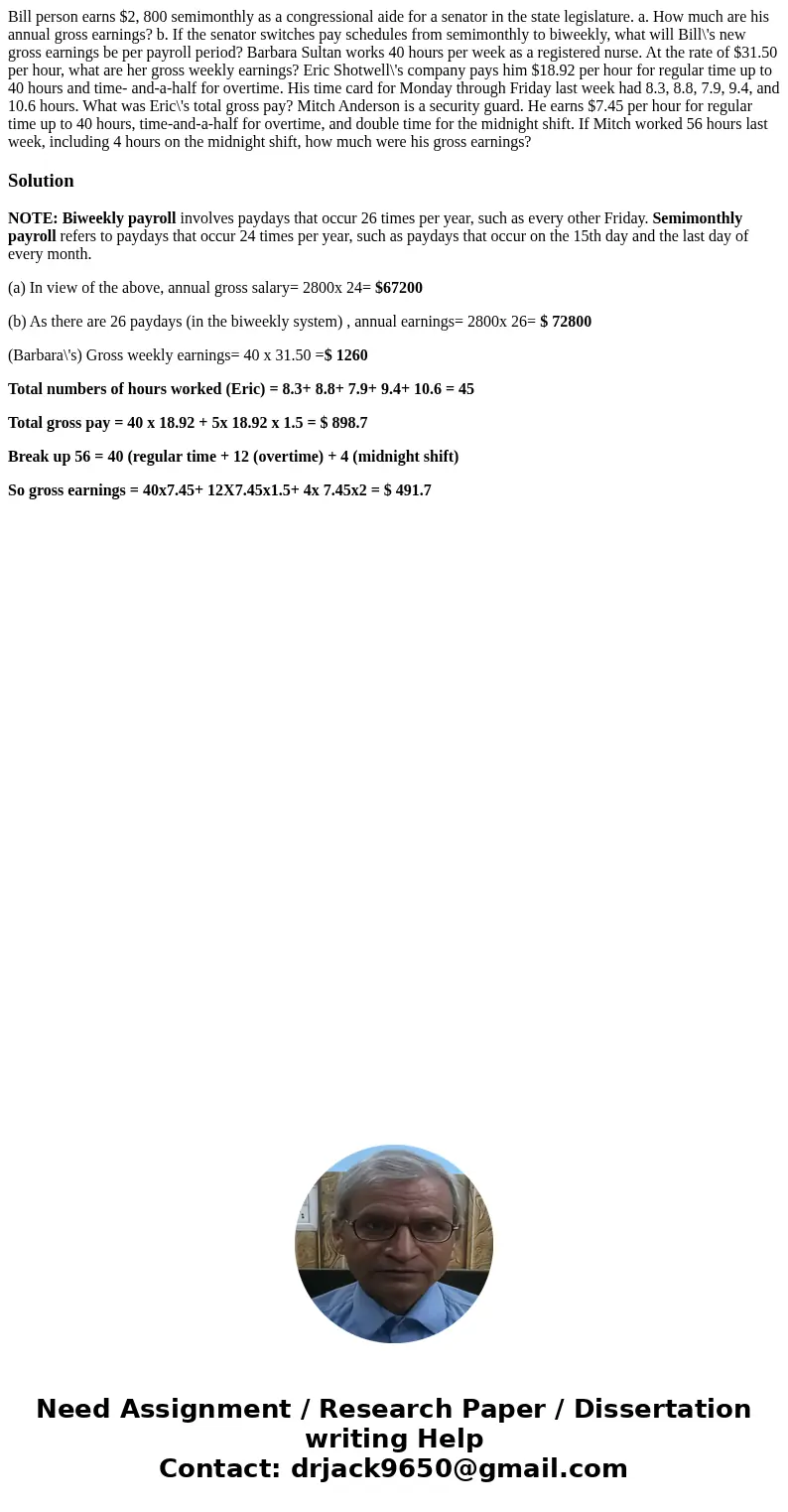 Bill person earns $2, 800 semimonthly as a congressional aide for a senator in the state legislature. a. How much are his annual gross earnings? b. If the senator switches pay schedules from semimonthly to biweekly, what will Bill\'s new gross earnings be per payroll period? Barbara Sultan works 40 hours per week as a registered nurse. At the rate of $31.50 per hour, what are her gross weekly earnings? Eric Shotwell\'s company pays him $18.92 per hour for regular time up to 40 hours and time- and-a-half for overtime. His time card for Monday through Friday last week had 8.3, 8.8, 7.9, 9.4, and 10.6 hours. What was Eric\'s total gross pay? Mitch Anderson is a security guard. He earns $7.45 per hour for regular time up to 40 hours, time-and-a-half for overtime, and double time for the midnight shift. If Mitch worked 56 hours last week, including 4 hours on the midnight shift, how much were his gross earnings?

Solution

NOTE: Biweekly payroll involves paydays that occur 26 times per year, such as every other Friday. Semimonthly payroll refers to paydays that occur 24 times per year, such as paydays that occur on the 15th day and the last day of every month.

(a) In view of the above, annual gross salary= 2800x 24= $67200

(b) As there are 26 paydays (in the biweekly system) , annual earnings= 2800x 26= $ 72800

(Barbara\'s) Gross weekly earnings= 40 x 31.50 =$ 1260

Total numbers of hours worked (Eric) = 8.3+ 8.8+ 7.9+ 9.4+ 10.6 = 45

Total gross pay = 40 x 18.92 + 5x 18.92 x 1.5 = $ 898.7

Break up 56 = 40 (regular time + 12 (overtime) + 4 (midnight shift)

So gross earnings = 40x7.45+ 12X7.45x1.5+ 4x 7.45x2 = $ 491.7

Need Assignment / Research Paper / Dissertation writing Help
Contact: drjack9650@gmail.com